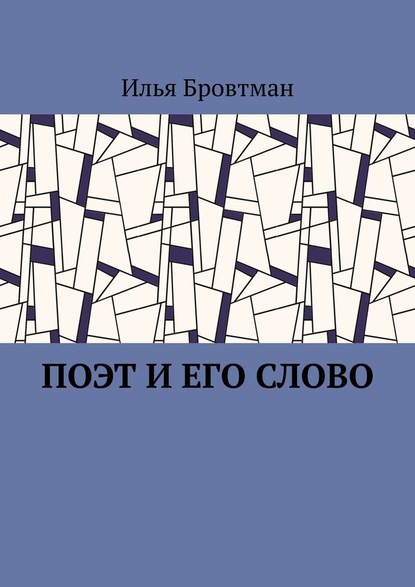 Илья Бровтман

ПОЭТ И ЕГО СЛОВО